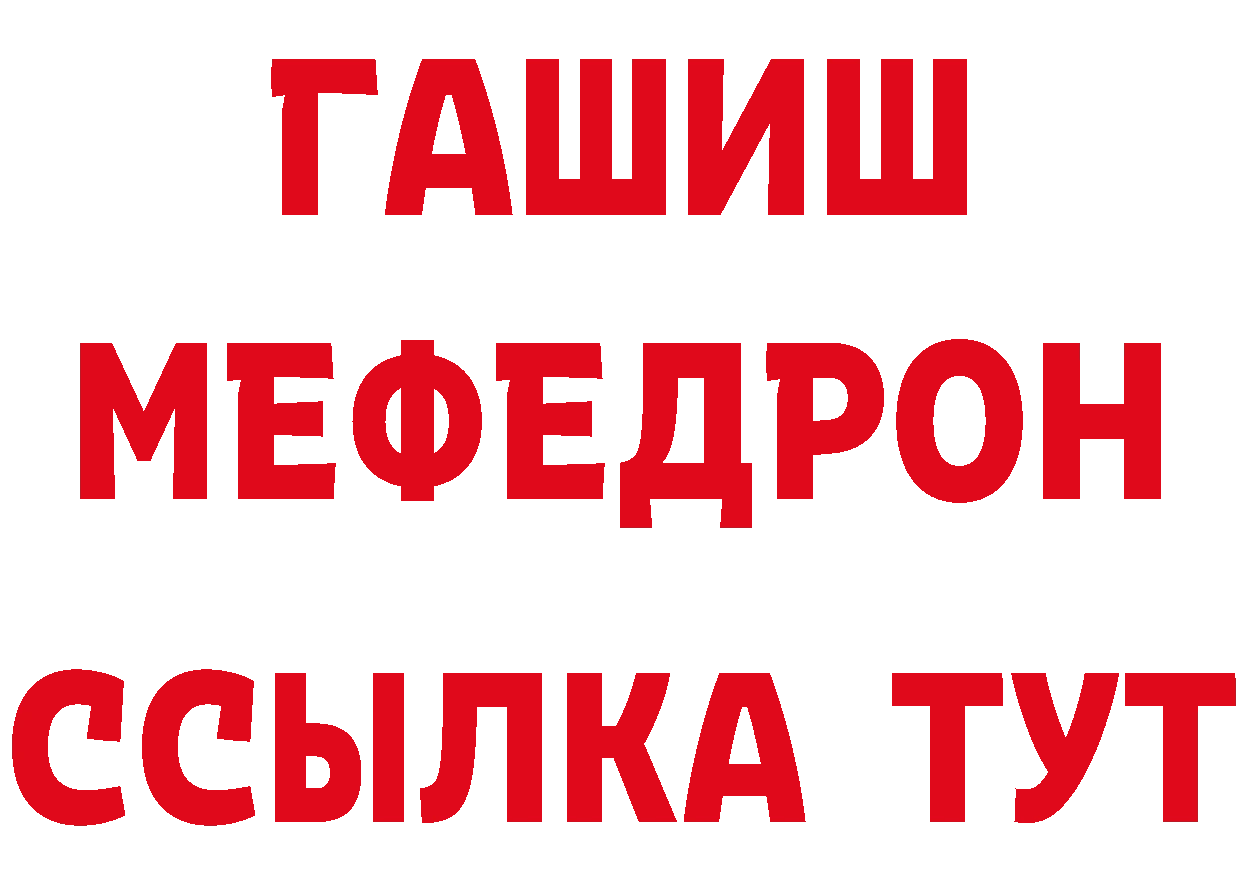 ГАШИШ
МЕФЕДРОН
ССЫЛКА ТУТ